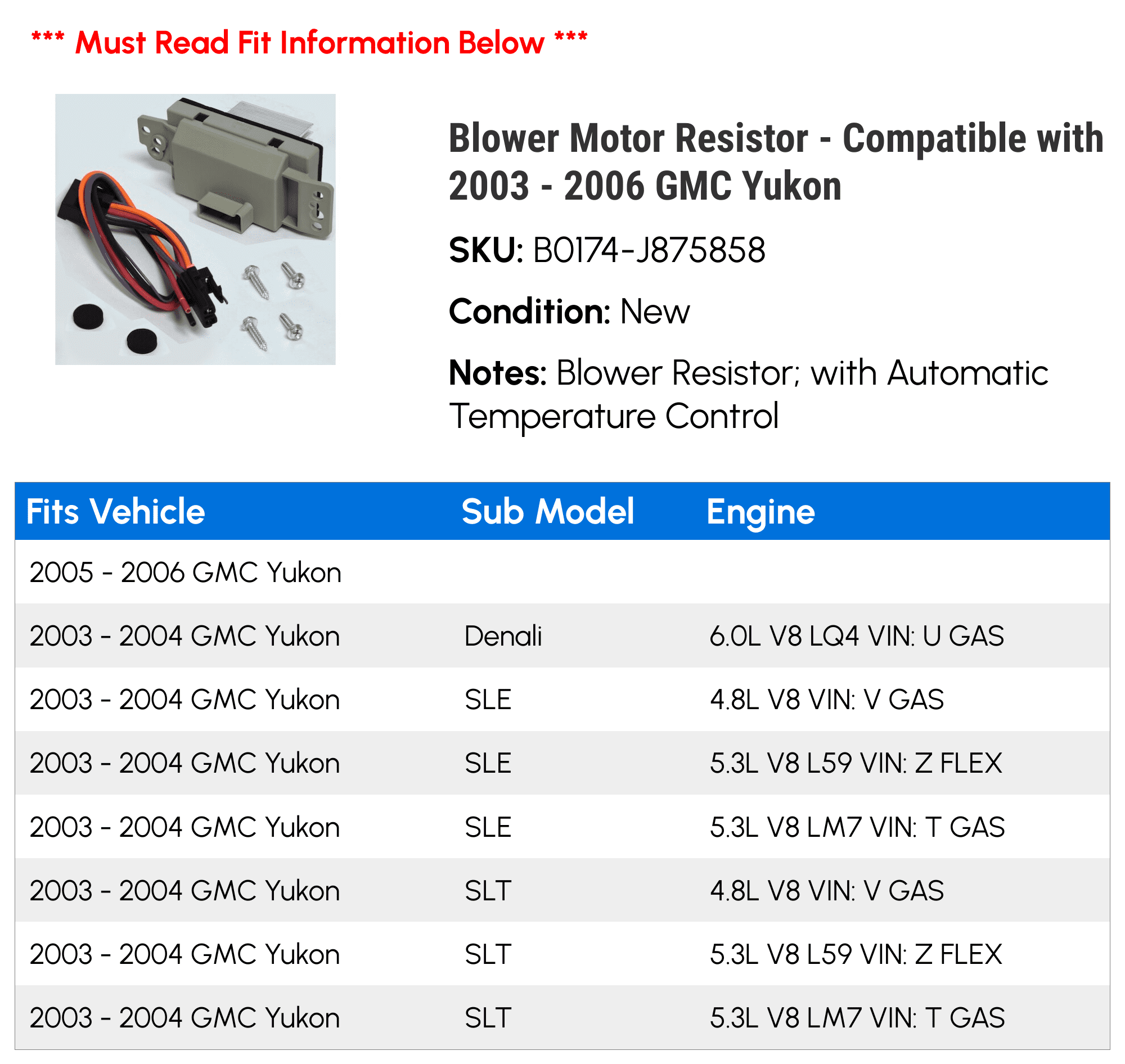 *** Must Read Fit Information Below ***

Blower Motor Resistor - Compatible with 2003 - 2006 GMC Yukon

SKU: B0174-J875858

Condition: New

Notes: Blower Resistor; with Automatic Temperature Control

| Fits Vehicle | Sub Model | Engine |
|---|---|---|
| 2005 - 2006 GMC Yukon | | |
| 2003 - 2004 GMC Yukon | Denali | 6.0L V8 LQ4 VIN: U GAS |
| 2003 - 2004 GMC Yukon | SLE | 4.8L V8 VIN: V GAS |
| 2003 - 2004 GMC Yukon | SLE | 5.3L V8 L59 VIN: Z FLEX |
| 2003 - 2004 GMC Yukon | SLE | 5.3L V8 LM7 VIN: T GAS |
| 2003 - 2004 GMC Yukon | SLT | 4.8L V8 VIN: V GAS |
| 2003 - 2004 GMC Yukon | SLT | 5.3L V8 L59 VIN: Z FLEX |
| 2003 - 2004 GMC Yukon | SLT | 5.3L V8 LM7 VIN: T GAS |